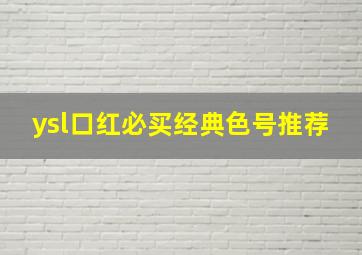 ysl口红必买经典色号推荐